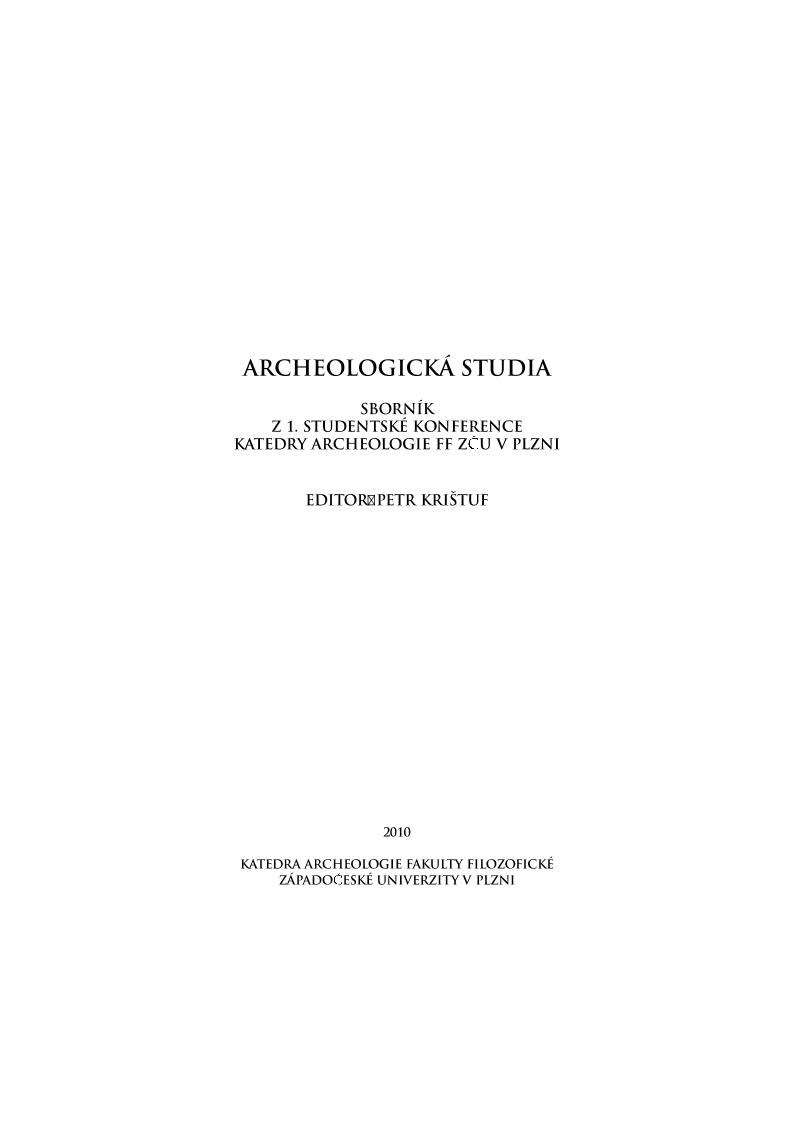 ARCHEOLOGICKÁ STUDIA

SBORNÍK
Z 1. STUDENTSKÉ KONFERENCE
KATEDRY ARCHEOLOGIE FF ZČU V PLZNI

EDITOR: PETR KRIŠTUF

2010

KATEDRA ARCHEOLOGIE FAKULTY FILOZOFICKÉ
ZÁPADOČESKÉ UNIVERZITY V PLZNI